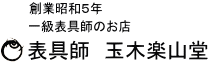 創業昭和5年
一級表具師のお店
表具師　玉木楽山堂